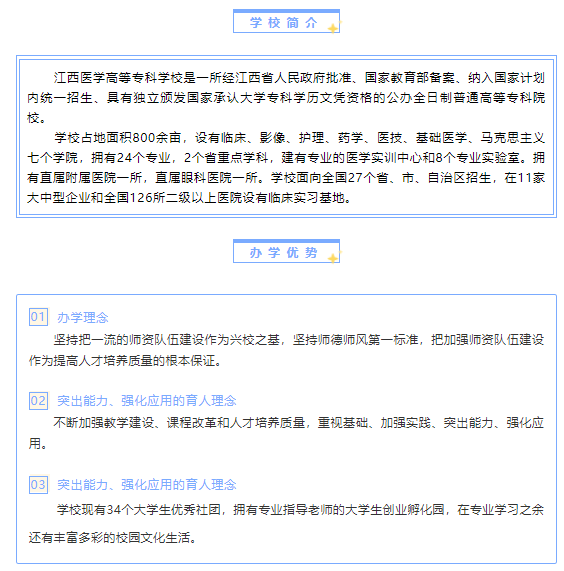 学校简介

江西医学高等专科学校是一所经江西省人民政府批准、国家教育部备案、纳入国家计划内统一招生、具有独立颁发国家承认大学专科学历文凭资格的公办全日制普通高等专科院校。

学校占地面积800余亩，设有临床、影像、护理、药学、医技、基础医学、马克思主义七个学院，拥有24个专业，2个省重点学科，建有专业的医学实训中心和8个专业实验室。拥有直属附属医院一所，直属眼科医院一所。学校面向全国27个省、市、自治区招生，在11家大中型企业和全国126所二级以上医院设有临床实习基地。

办学优势

01 办学理念

坚持把一流的师资队伍建设作为兴校之基，坚持师德师风第一标准，把加强师资队伍建设作为提高人才培养质量的根本保证。

02 突出能力、强化应用的育人理念

不断加强教学建设、课程改革和人才培养质量，重视基础、加强实践、突出能力、强化应用。

03 突出能力、强化应用的育人理念

学校现有34个大学生优秀社团，拥有专业指导老师的大学生创业孵化园，在专业学习之余还有丰富多彩的校园文化生活。